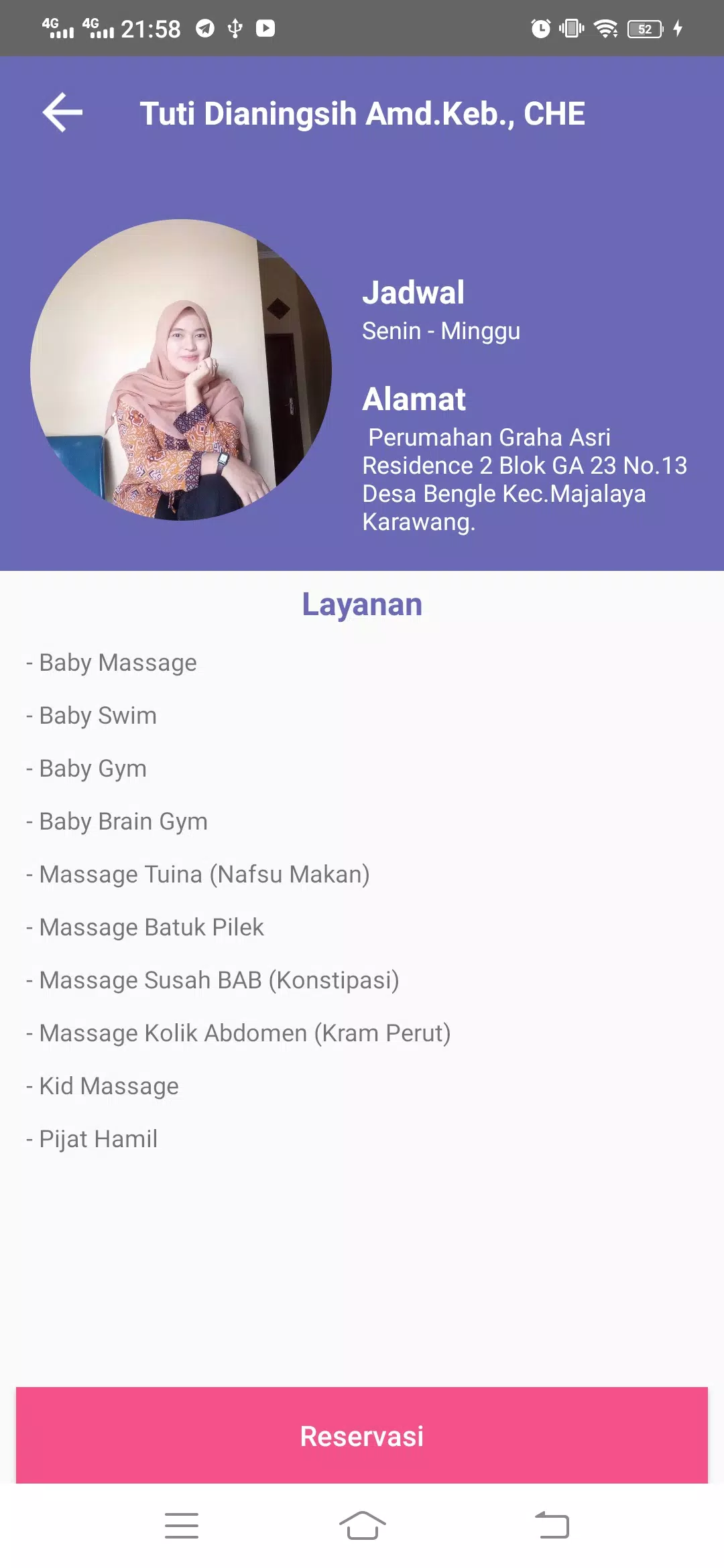 4G 4G 21:58 52

Tuti Dianingsih Amd.Keb., CHE

Jadwal
Senin - Minggu

Alamat
Perumahan Graha Asri Residence 2 Blok GA 23 No.13 Desa Bengle Kec.Majalaya Karawang.

Layanan

- Baby Massage
- Baby Swim
- Baby Gym
- Baby Brain Gym
- Massage Tuina (Nafsu Makan)
- Massage Batuk Pilek
- Massage Susah BAB (Konstipasi)
- Massage Kolik Abdomen (Kram Perut)
- Kid Massage
- Pijat Hamil

Reservasi